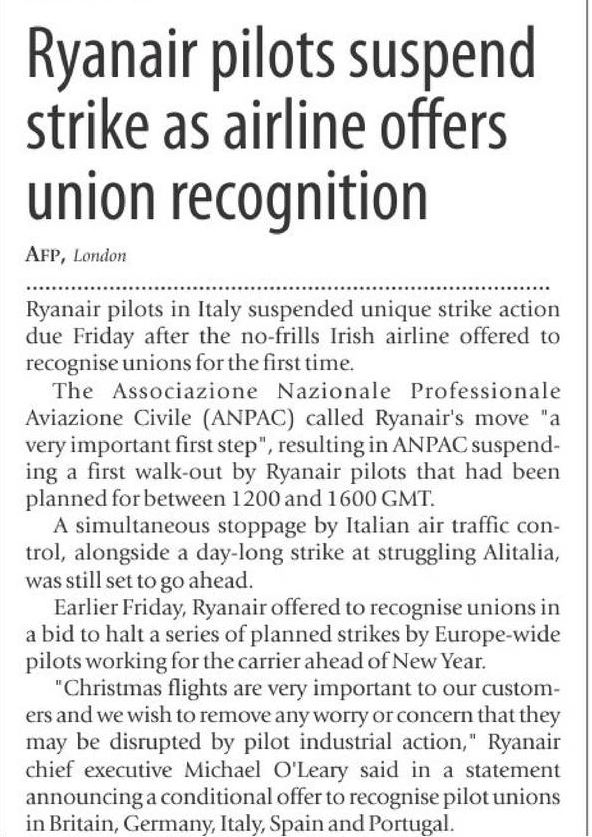 Ryanair pilots suspend strike as airline offers union recognition

AFP, London

Ryanair pilots in Italy suspended unique strike action due Friday after the no-frills Irish airline offered to recognise unions for the first time.

The Associazione Nazionale Professionale Aviazione Civile (ANPAC) called Ryanair's move "a very important first step", resulting in ANPAC suspending a first walk-out by Ryanair pilots that had been planned for between 1200 and 1600 GMT.

A simultaneous stoppage by Italian air traffic control, alongside a day-long strike at struggling Alitalia, was still set to go ahead.

Earlier Friday, Ryanair offered to recognise unions in a bid to halt a series of planned strikes by Europe-wide pilots working for the carrier ahead of New Year.

"Christmas flights are very important to our customers and we wish to remove any worry or concern that they may be disrupted by pilot industrial action," Ryanair chief executive Michael O'Leary said in a statement announcing a conditional offer to recognise pilot unions in Britain, Germany, Italy, Spain and Portugal.